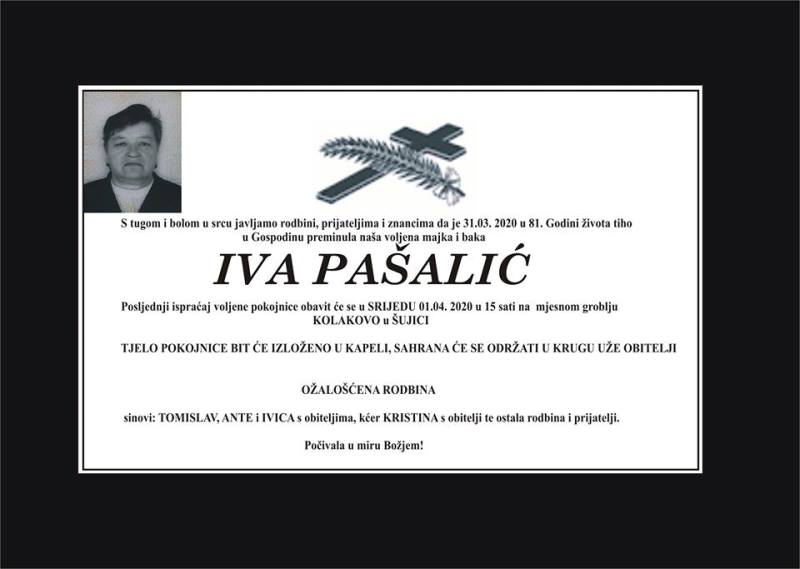 S tugom i bolom u srcu javljamo rodbini, prijateljima i znancima da je 31.03. 2020 u 81. Godini života tiho u Gospodinu preminula naša voljena majka i baka

IVA PAŠALIĆ

Posljednji ispraćaj voljene pokojnice obavit će se u SRIJEDU 01.04. 2020 u 15 sati na mjesnom groblju KOLAKOVO u ŠUJICI

TJELO POKOJNICE BIT ĆE IZLOŽENO U KAPELI, SAHRANA ĆE SE ODRŽATI U KRUGU UŽE OBITELJI

OŽALOŠĆENA RODBINA

sinovi: TOMISLAV, ANTE i IVICA s obiteljima, kćer KRISTINA s obitelji te ostala rodbina i prijatelji.

Počivala u miru Božjem!